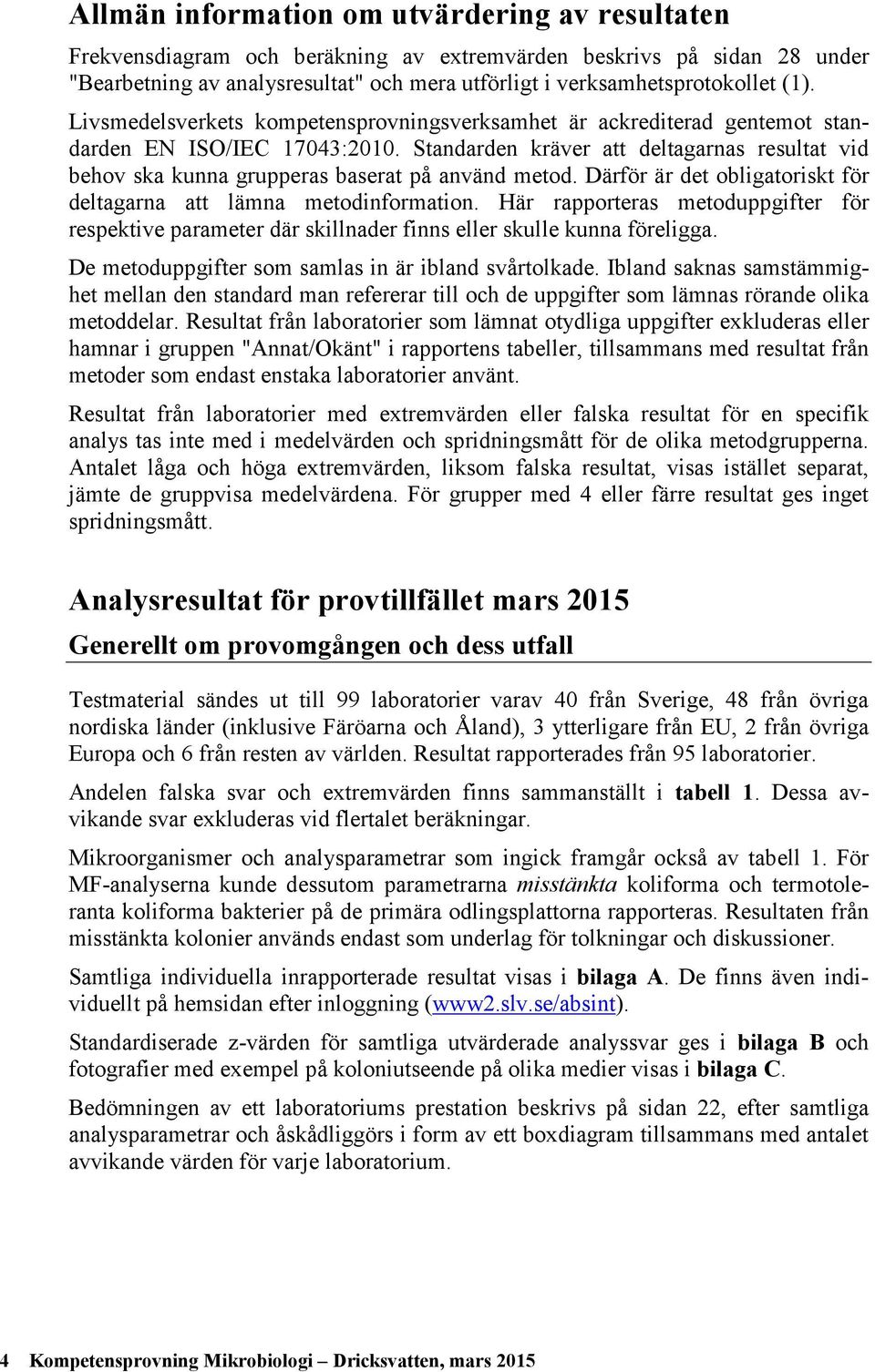 Allmän information om utvärdering av resultaten

Frekvensdiagram och beräkning av extremvärden beskrivs på sidan 28 under "Bearbetning av analysresultat" och mera utförligt i verksamhetsprotokollet (1).

Livsmedelsverkets kompetensprovningsverksamhet är ackrediterad gentemot standarden EN ISO/IEC 17043:2010. Standarden kräver att deltagarnas resultat vid behov ska kunna grupperas baserat på använd metod. Därför är det obligatoriskt för deltagarna att lämna metodinformation. Här rapporteras metoduppgifter för respektive parameter där skillnader finns eller skulle kunna föreligga.

De metoduppgifter som samlas in är ibland svårtolkade. Ibland saknas samstämmighet mellan den standard man refererar till och de uppgifter som lämnas rörande olika metoddelar. Resultat från laboratorier som lämnat otydliga uppgifter exkluderas eller hamnar i gruppen "Annat/Okänt" i rapportens tabeller, tillsammans med resultat från metoder som endast enstaka laboratorier använt.

Resultat från laboratorier med extremvärden eller falska resultat för en specifik analys tas inte med i medelvärden och spridningsmått för de olika metodgrupperna. Antalet låga och höga extremvärden, liksom falska resultat, visas istället separat, jämte de gruppvisa medelvärdena. För grupper med 4 eller färre resultat ges inget spridningsmått.

Analysresultat för provtillfället mars 2015

Generellt om provomgången och dess utfall

Testmaterial sändes ut till 99 laboratorier varav 40 från Sverige, 48 från övriga nordiska länder (inklusive Färöarna och Åland), 3 ytterligare från EU, 2 från övriga Europa och 6 från resten av världen. Resultat rapporterades från 95 laboratorier.

Andelen falska svar och extremvärden finns sammanställt i tabell 1. Dessa avvikande svar exkluderas vid flertalet beräkningar.

Mikroorganismer och analysparametrar som ingick framgår också av tabell 1. För MF-analyserna kunde dessutom parametrarna misstänkta koliforma och termotoleranta koliforma bakterier på de primära odlingsplattorna rapporteras. Resultaten från misstänkta kolonier används endast som underlag för tolkningar och diskussioner.

Samtliga individuella inrapporterade resultat visas i bilaga A. De finns även individuellt på hemsidan efter inloggning (www2.slv.se/absint).

Standardiserade z-värden för samtliga utvärderade analyssvar ges i bilaga B och fotografier med exempel på koloniutseende på olika medier visas i bilaga C.

Bedömningen av ett laboratoriums prestation beskrivs på sidan 22, efter samtliga analysparametrar och åskådliggörs i form av ett boxdiagram tillsammans med antalet avvikande värden för varje laboratorium.

4 Kompetensprovning Mikrobiologi – Dricksvatten, mars 2015